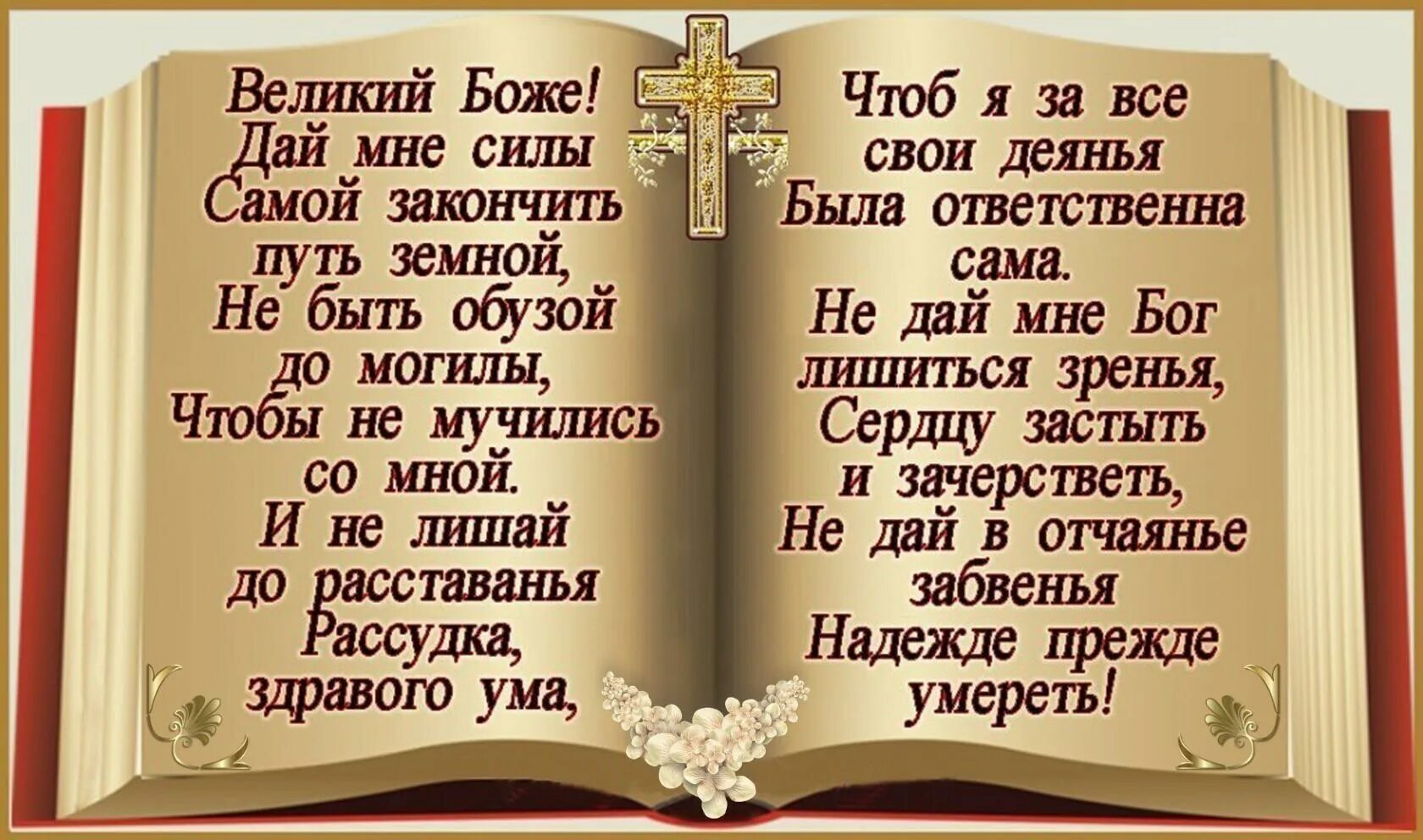 Великий Боже!
Дай мне силы
Самой закончить
путь земной,
Не быть обузой
до могилы,
Чтобы не мучились
со мной.
И не лишай
до расставанья
Рассудка,
здравого ума,

Чтоб я за все
свои деянья
Была ответственна
сама.
Не дай мне Бог
лишиться зренья,
Сердцу застыть
и зачерстветь,
Не дай в отчаянье
забвенья
Надежде прежде
умереть!